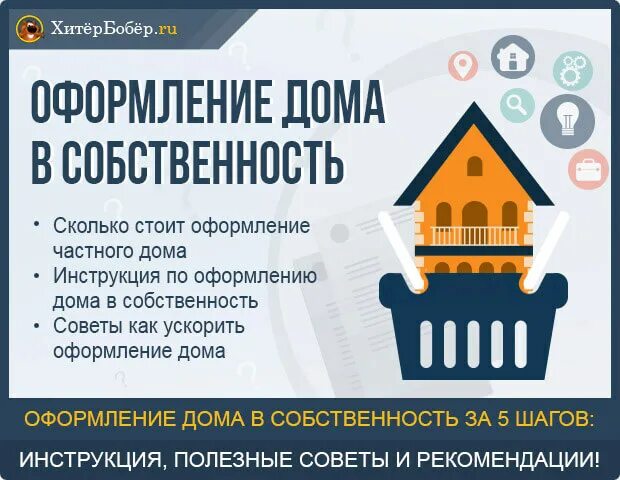 ХитёрБобёр.ru

ОФОРМЛЕНИЕ ДОМА В СОБСТВЕННОСТЬ

• Сколько стоит оформление частного дома
• Инструкция по оформлению дома в собственность
• Советы как ускорить оформление дома

ОФОРМЛЕНИЕ ДОМА В СОБСТВЕННОСТЬ ЗА 5 ШАГОВ:

ИНСТРУКЦИЯ, ПОЛЕЗНЫЕ СОВЕТЫ И РЕКОМЕНДАЦИИ!